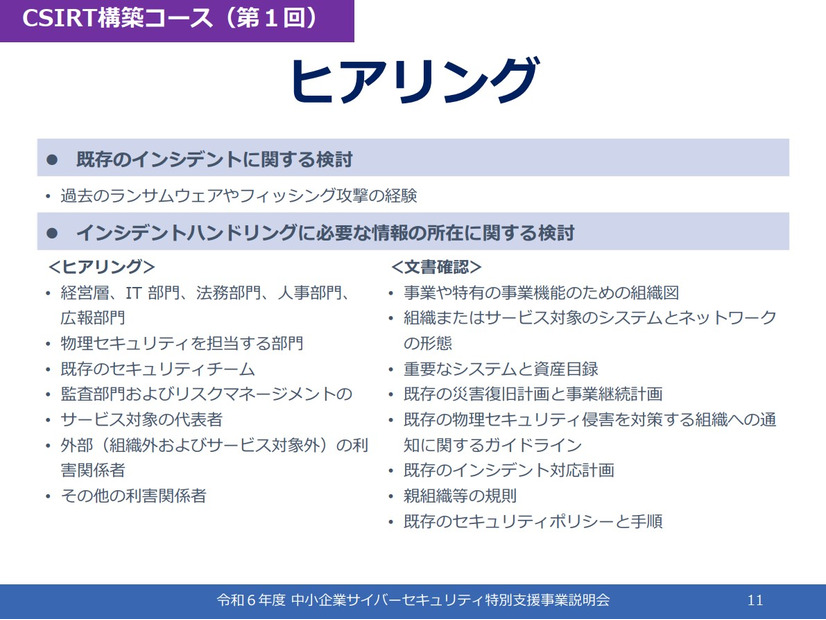 CSIRT構築コース（第１回）

ヒアリング

● 既存のインシデントに関する検討

• 過去のランサムウェアやフィッシング攻撃の経験

● インシデントハンドリングに必要な情報の所在に関する検討

<ヒアリング>
• 経営層、IT 部門、法務部門、人事部門、広報部門
• 物理セキュリティを担当する部門
• 既存のセキュリティチーム
• 監査部門およびリスクマネージメントの
• サービス対象の代表者
• 外部（組織外およびサービス対象外）の利害関係者
• その他の利害関係者

<文書確認>
• 事業や特有の事業機能のための組織図
• 組織またはサービス対象のシステムとネットワークの形態
• 重要なシステムと資産目録
• 既存の災害復旧計画と事業継続計画
• 既存の物理セキュリティ侵害を対策する組織への通知に関するガイドライン
• 既存のインシデント対応計画
• 親組織等の規則
• 既存のセキュリティポリシーと手順

令和６年度 中小企業サイバーセキュリティ特別支援事業説明会 11